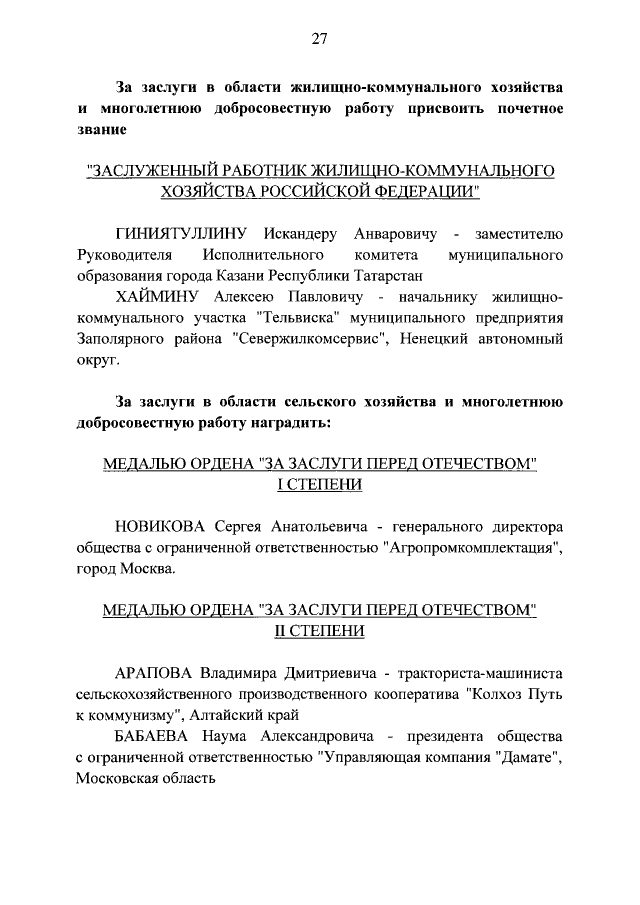 27

За заслуги в области жилищно-коммунального хозяйства и многолетнюю добросовестную работу присвоить почетное звание

"ЗАСЛУЖЕННЫЙ РАБОТНИК ЖИЛИЩНО-КОММУНАЛЬНОГО ХОЗЯЙСТВА РОССИЙСКОЙ ФЕДЕРАЦИИ"

ГИНИЯТУЛЛИНУ Искандеру Анваровичу - заместителю Руководителя Исполнительного комитета муниципального образования города Казани Республики Татарстан

ХАЙМИНУ Алексею Павловичу - начальнику жилищно-коммунального участка "Тельвиска" муниципального предприятия Заполярного района "Севержилкомсервис", Ненецкий автономный округ.

За заслуги в области сельского хозяйства и многолетнюю добросовестную работу наградить:

МЕДАЛЬЮ ОРДЕНА "ЗА ЗАСЛУГИ ПЕРЕД ОТЕЧЕСТВОМ" I СТЕПЕНИ

НОВИКОВА Сергея Анатольевича - генерального директора общества с ограниченной ответственностью "Агропромкомплектация", город Москва.

МЕДАЛЬЮ ОРДЕНА "ЗА ЗАСЛУГИ ПЕРЕД ОТЕЧЕСТВОМ" II СТЕПЕНИ

АРАПОВА Владимира Дмитриевича - тракториста-машиниста сельскохозяйственного производственного кооператива "Колхоз Путь к коммунизму", Алтайский край

БАБАЕВА Наума Александровича - президента общества с ограниченной ответственностью "Управляющая компания "Дамате", Московская область